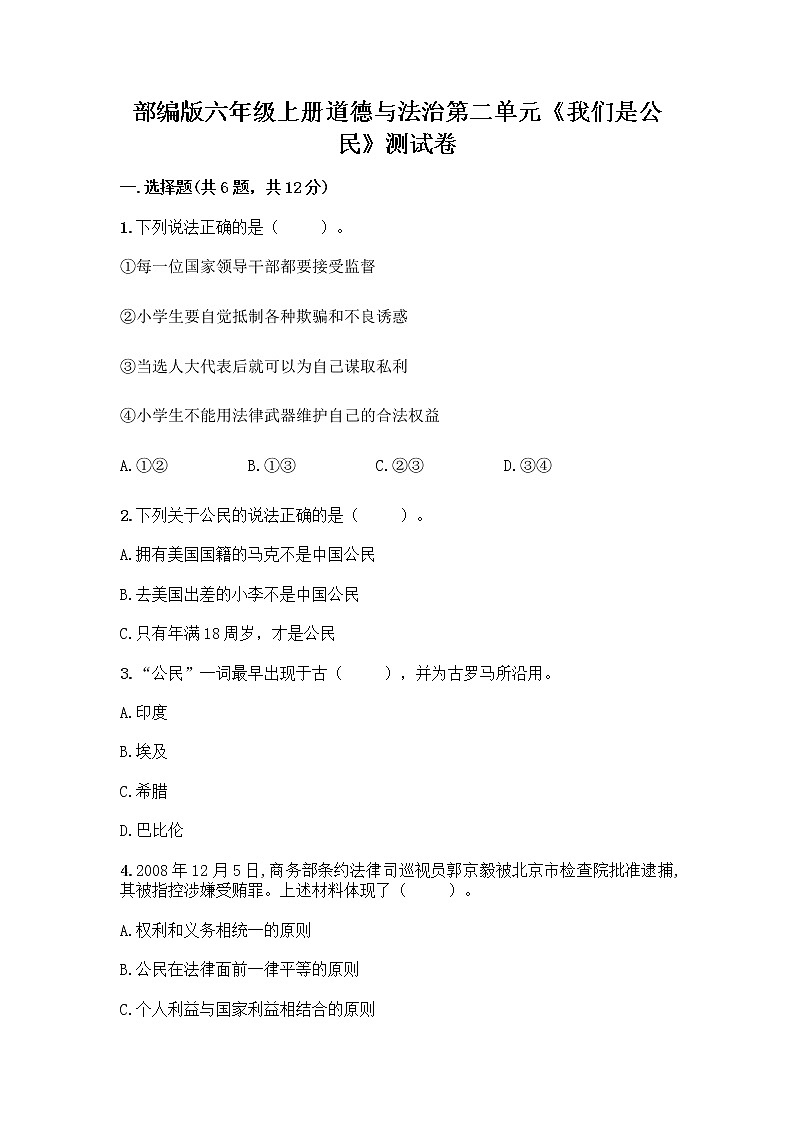 部编版六年级上册道德与法治第二单元《我们是公民》测试卷

一.选择题(共6题，共12分)

1.下列说法正确的是（　　）。

①每一位国家领导干部都要接受监督

②小学生要自觉抵制各种欺骗和不良诱惑

③当选人大代表后就可以为自己谋取私利

④小学生不能用法律武器维护自己的合法权益

A.①②　　B.①③　　C.②③　　D.③④

2.下列关于公民的说法正确的是（　　）。

A.拥有美国国籍的马克不是中国公民

B.去美国出差的小李不是中国公民

C.只有年满18周岁，才是公民

3.“公民”一词最早出现于古（　　），并为古罗马所沿用。

A.印度

B.埃及

C.希腊

D.巴比伦

4.2008年12月5日,商务部条约法律司巡视员郭京毅被北京市检查院批准逮捕,其被指控涉嫌受贿罪。上述材料体现了（　　）。

A.权利和义务相统一的原则

B.公民在法律面前一律平等的原则

C.个人利益与国家利益相结合的原则